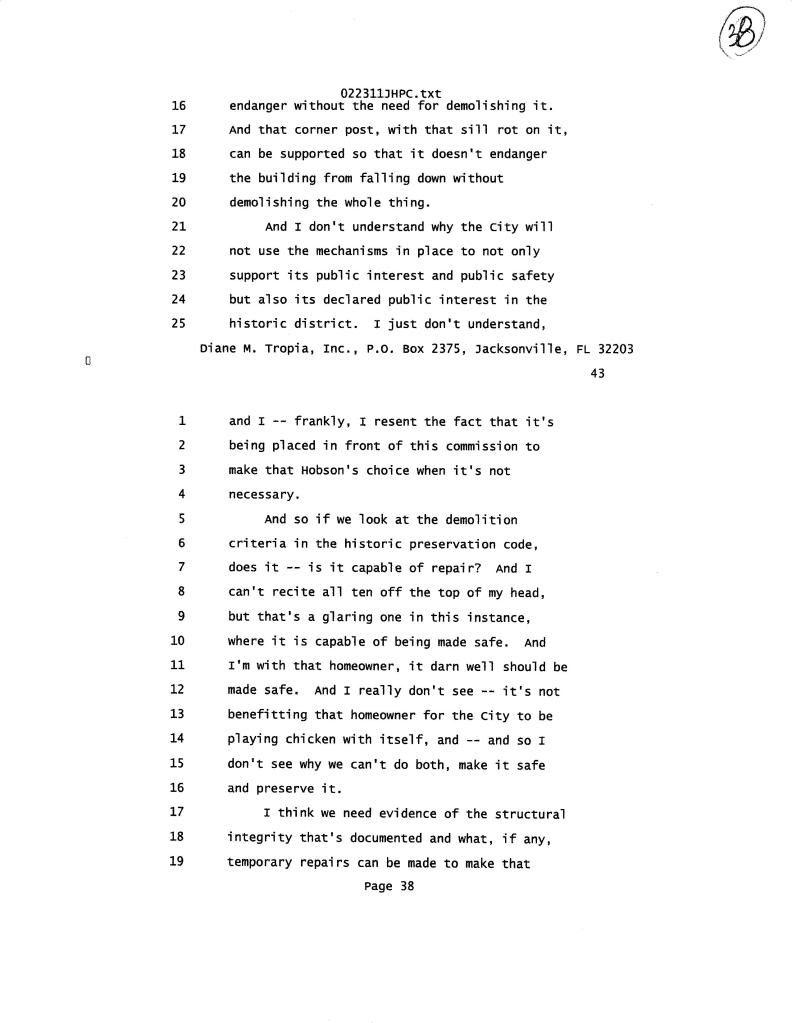 38

022311JHPC.txt

16 endanger without the need for demolishing it.
17 And that corner post, with that sill rot on it,
18 can be supported so that it doesn't endanger
19 the building from falling down without
20 demolishing the whole thing.
21 And I don't understand why the City will
22 not use the mechanisms in place to not only
23 support its public interest and public safety
24 but also its declared public interest in the
25 historic district. I just don't understand,

Diane M. Tropia, Inc., P.O. Box 2375, Jacksonville, FL 32203

43

1 and I -- frankly, I resent the fact that it's
2 being placed in front of this commission to
3 make that Hobson's choice when it's not
4 necessary.
5 And so if we look at the demolition
6 criteria in the historic preservation code,
7 does it -- is it capable of repair? And I
8 can't recite all ten off the top of my head,
9 but that's a glaring one in this instance,
10 where it is capable of being made safe. And
11 I'm with that homeowner, it darn well should be
12 made safe. And I really don't see -- it's not
13 benefitting that homeowner for the City to be
14 playing chicken with itself, and -- and so I
15 don't see why we can't do both, make it safe
16 and preserve it.
17 I think we need evidence of the structural
18 integrity that's documented and what, if any,
19 temporary repairs can be made to make that

Page 38